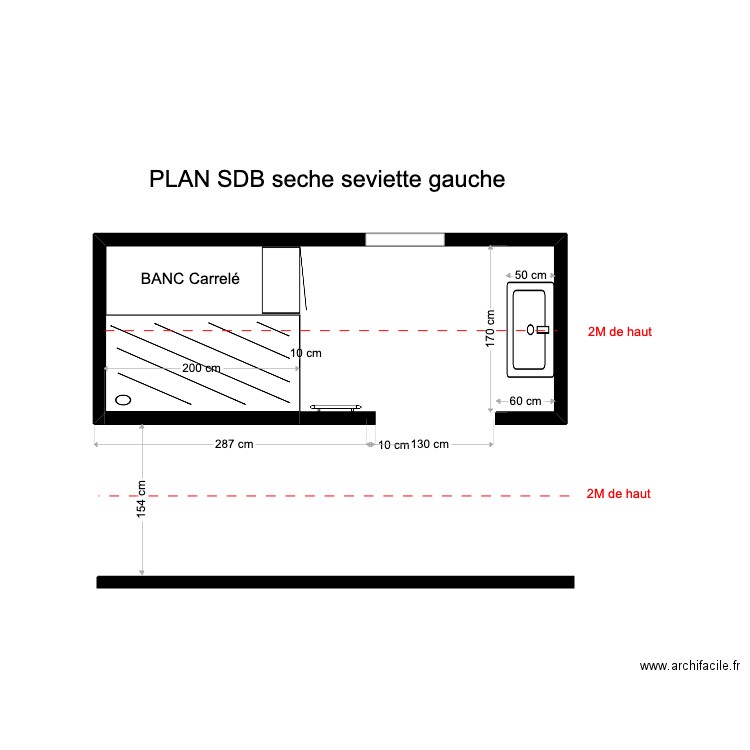 PLAN SDB seche seviette gauche

BANC Carrelé

50 cm

170 cm

2M de haut

10 cm

200 cm

60 cm

287 cm

10 cm

130 cm

154 cm

2M de haut

www.archifacile.fr